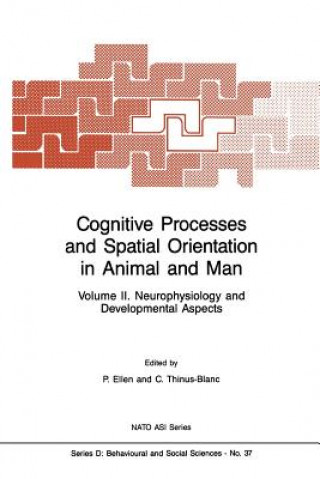 Cognitive Processes and Spatial Orientation in Animal and Man

Volume II. Neurophysiology and Developmental Aspects

Edited by

P. Ellen and C. Thinus-Blanc

NATO ASI Series

Series D: Behavioural and Social Sciences - No. 37